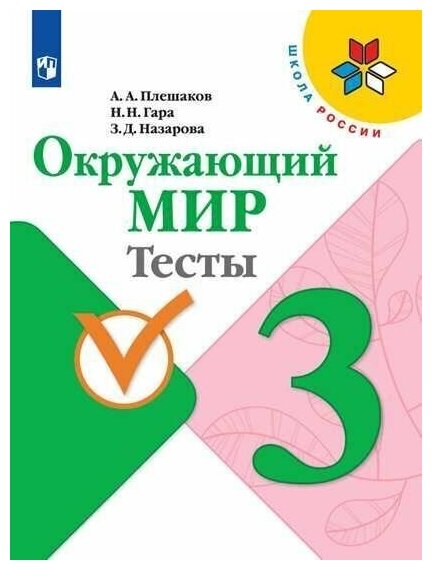 ШКОЛА РОССИИ

А. А. Плешаков
Н. Н. Гара
З. Д. Назарова

Окружающий
МИР
Тесты

3